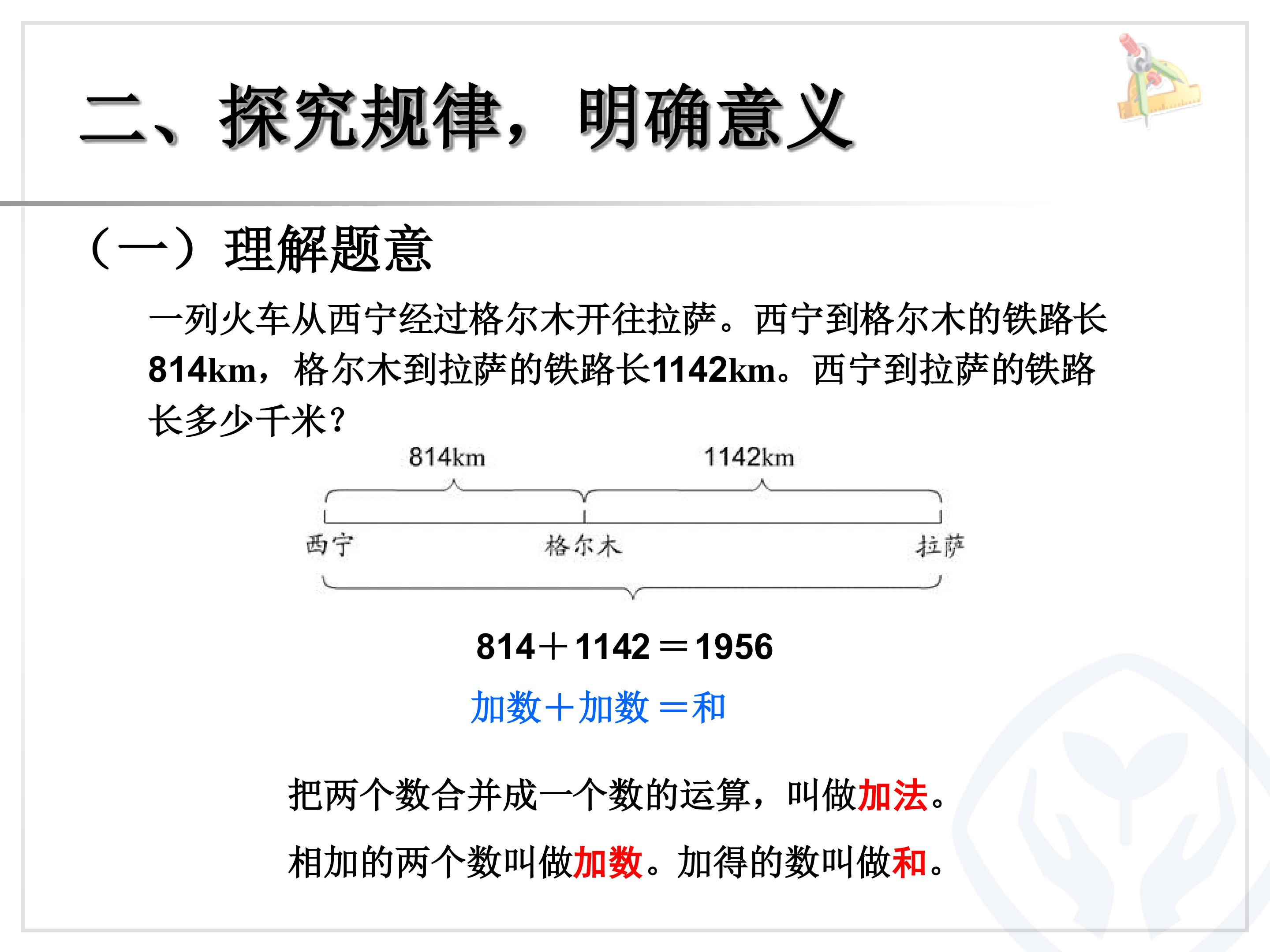 二、探究规律，明确意义

（一）理解题意

一列火车从西宁经过格尔木开往拉萨。西宁到格尔木的铁路长814km，格尔木到拉萨的铁路长1142km。西宁到拉萨的铁路长多少千米？

814km

1142km

西宁

格尔木

拉萨

$814+1142=1956$

加数＋加数＝和

把两个数合并成一个数的运算，叫做加法。

相加的两个数叫做加数。加得的数叫做和。